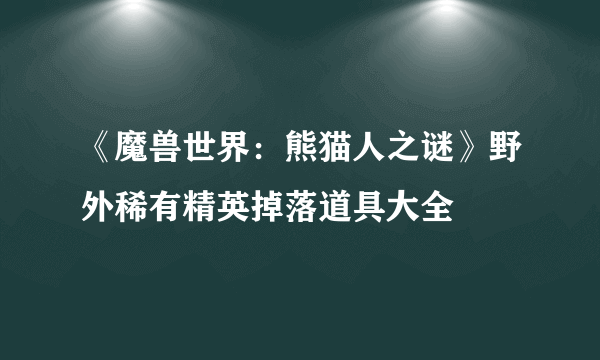 《魔兽世界：熊猫人之谜》野外稀有精英掉落道具大全